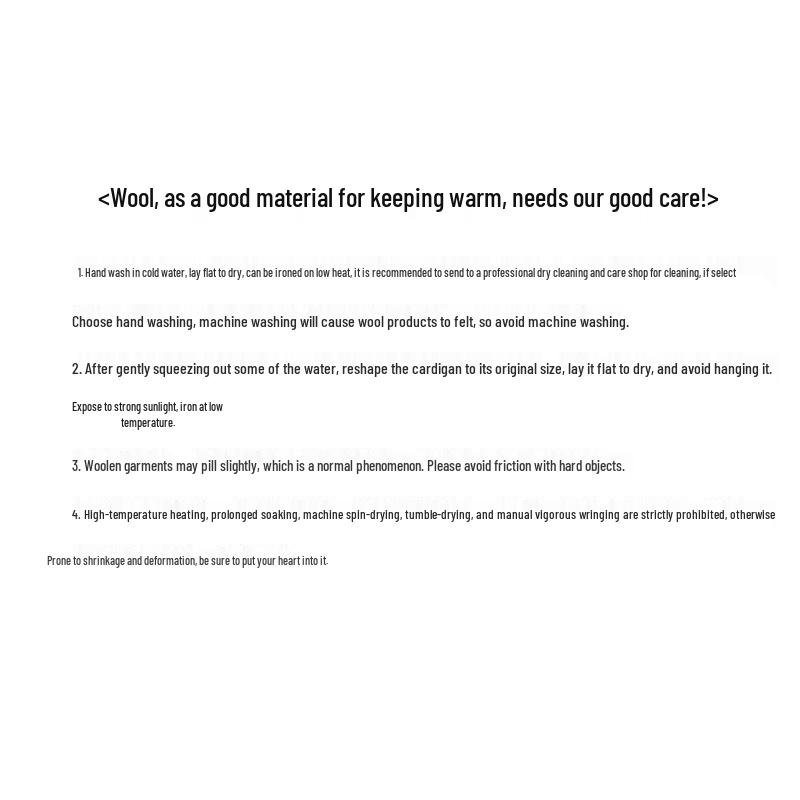 <Wool, as a good material for keeping warm, needs our good care!>

1. Hand wash in cold water, lay flat to dry, can be ironed on low heat, it is recommended to send to a professional dry cleaning and care shop for cleaning, if select

Choose hand washing, machine washing will cause wool products to felt, so avoid machine washing.

2. After gently squeezing out some of the water, reshape the cardigan to its original size, lay it flat to dry, and avoid hanging it.

Expose to strong sunlight, iron at low temperature.

3. Woolen garments may pill slightly, which is a normal phenomenon. Please avoid friction with hard objects.

4. High-temperature heating, prolonged soaking, machine spin-drying, tumble-drying, and manual vigorous wringing are strictly prohibited, otherwise

Prone to shrinkage and deformation, be sure to put your heart into it.